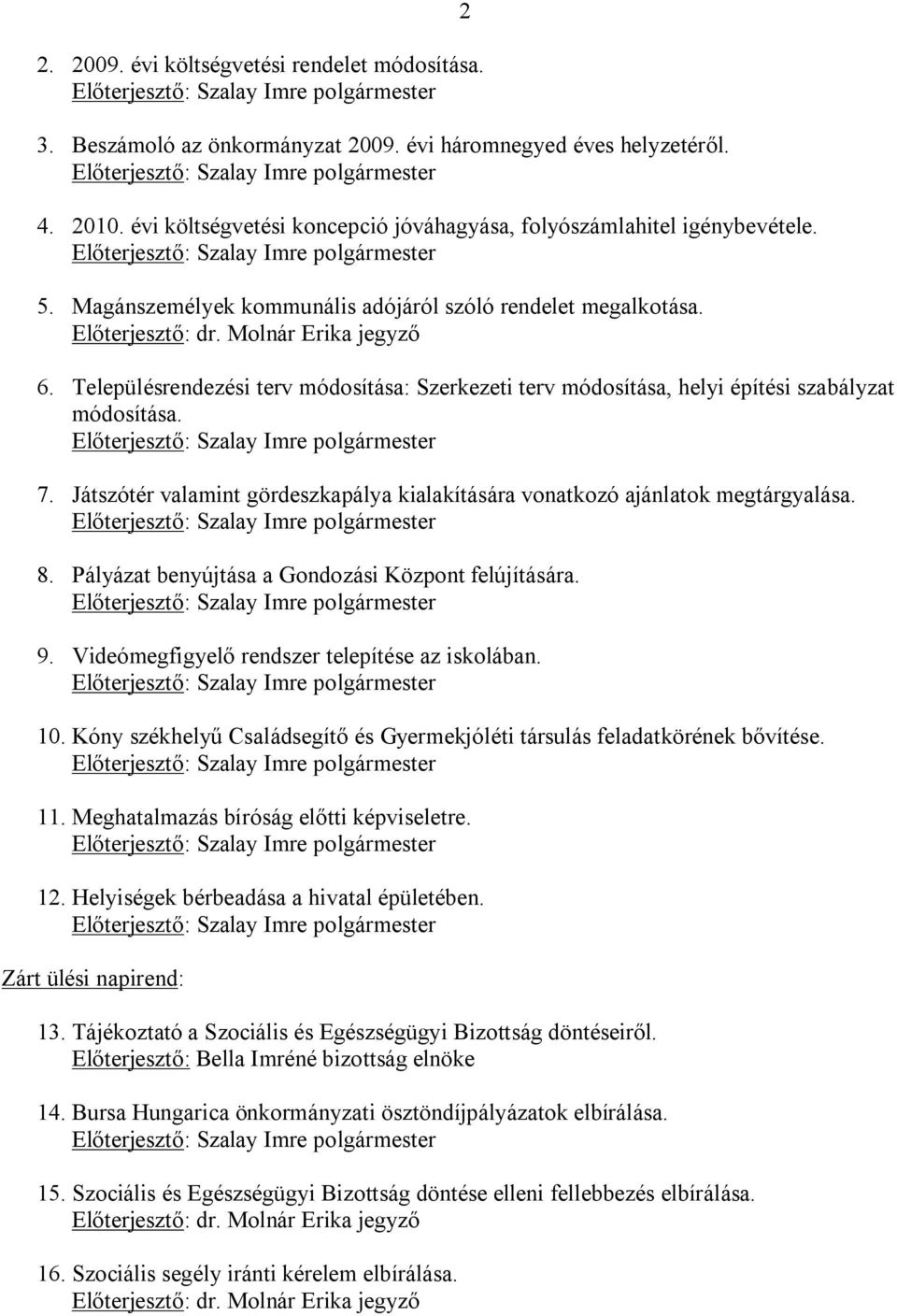 2

2. 2009. évi költségvetési rendelet módosítása.
Előterjesztő: Szalay Imre polgármester

3. Beszámoló az önkormányzat 2009. évi háromnegyed éves helyzetéről.
Előterjesztő: Szalay Imre polgármester

4. 2010. évi költségvetési koncepció jóváhagyása, folyószámlahitel igénybevétele.
Előterjesztő: Szalay Imre polgármester

5. Magánszemélyek kommunális adójáról szóló rendelet megalkotása.
Előterjesztő: dr. Molnár Erika jegyző

6. Településrendezési terv módosítása: Szerkezeti terv módosítása, helyi építési szabályzat módosítása.
Előterjesztő: Szalay Imre polgármester

7. Játszótér valamint gördeszkapálya kialakítására vonatkozó ajánlatok megtárgyalása.
Előterjesztő: Szalay Imre polgármester

8. Pályázat benyújtása a Gondozási Központ felújítására.
Előterjesztő: Szalay Imre polgármester

9. Videómegfigyelő rendszer telepítése az iskolában.
Előterjesztő: Szalay Imre polgármester

10. Kóny székhelyű Családsegítő és Gyermekjóléti társulás feladatkörének bővítése.
Előterjesztő: Szalay Imre polgármester

11. Meghatalmazás bíróság előtti képviseletre.
Előterjesztő: Szalay Imre polgármester

12. Helyiségek bérbeadása a hivatal épületében.
Előterjesztő: Szalay Imre polgármester

Zárt ülési napirend:

13. Tájékoztató a Szociális és Egészségügyi Bizottság döntéseiről.
Előterjesztő: Bella Imréné bizottság elnöke

14. Bursa Hungarica önkormányzati ösztöndíjpályázatok elbírálása.
Előterjesztő: Szalay Imre polgármester

15. Szociális és Egészségügyi Bizottság döntése elleni fellebbezés elbírálása.
Előterjesztő: dr. Molnár Erika jegyző

16. Szociális segély iránti kérelem elbírálása.
Előterjesztő: dr. Molnár Erika jegyző